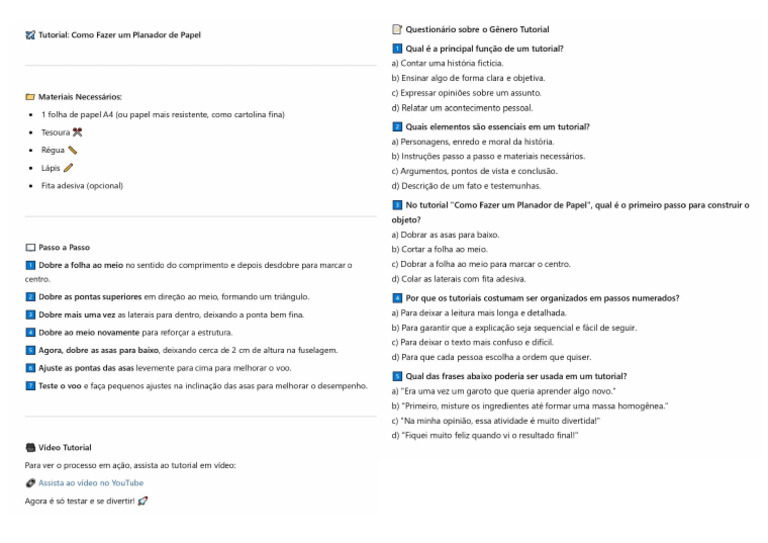 Tutorial: Como Fazer um Planador de Papel

Materiais Necessários:

• 1 folha de papel A4 (ou papel mais resistente, como cartolina fina)
• Tesoura
• Régua
• Lápis
• Fita adesiva (opcional)

Passo a Passo

1 Dobre a folha ao meio no sentido do comprimento e depois desdobre para marcar o centro.

2 Dobre as pontas superiores em direção ao meio, formando um triângulo.

3 Dobre mais uma vez as laterais para dentro, deixando a ponta bem fina.

4 Dobre ao meio novamente para reforçar a estrutura.

5 Agora, dobre as asas para baixo, deixando cerca de 2 cm de altura na fuselagem.

6 Ajuste as pontas das asas levemente para cima para melhorar o voo.

7 Teste o voo e faça pequenos ajustes na inclinação das asas para melhorar o desempenho.

Vídeo Tutorial

Para ver o processo em ação, assista ao tutorial em vídeo:

Assista ao vídeo no YouTube

Agora é só testar e se divertir!

Questionário sobre o Gênero Tutorial

1 Qual é a principal função de um tutorial?
a) Contar uma história fictícia.
b) Ensinar algo de forma clara e objetiva.
c) Expressar opiniões sobre um assunto.
d) Relatar um acontecimento pessoal.

2 Quais elementos são essenciais em um tutorial?
a) Personagens, enredo e moral da história.
b) Instruções passo a passo e materiais necessários.
c) Argumentos, pontos de vista e conclusão.
d) Descrição de um fato e testemunhas.

3 No tutorial "Como Fazer um Planador de Papel", qual é o primeiro passo para construir o objeto?
a) Dobrar as asas para baixo.
b) Cortar a folha ao meio.
c) Dobrar a folha ao meio para marcar o centro.
d) Colar as laterais com fita adesiva.

4 Por que os tutoriais costumam ser organizados em passos numerados?
a) Para deixar a leitura mais longa e detalhada.
b) Para garantir que a explicação seja sequencial e fácil de seguir.
c) Para deixar o texto mais confuso e difícil.
d) Para que cada pessoa escolha a ordem que quiser.

5 Qual das frases abaixo poderia ser usada em um tutorial?
a) "Era uma vez um garoto que queria aprender algo novo."
b) "Primeiro, misture os ingredientes até formar uma massa homogênea."
c) "Na minha opinião, essa atividade é muito divertida!"
d) "Fiquei muito feliz quando vi o resultado final!"